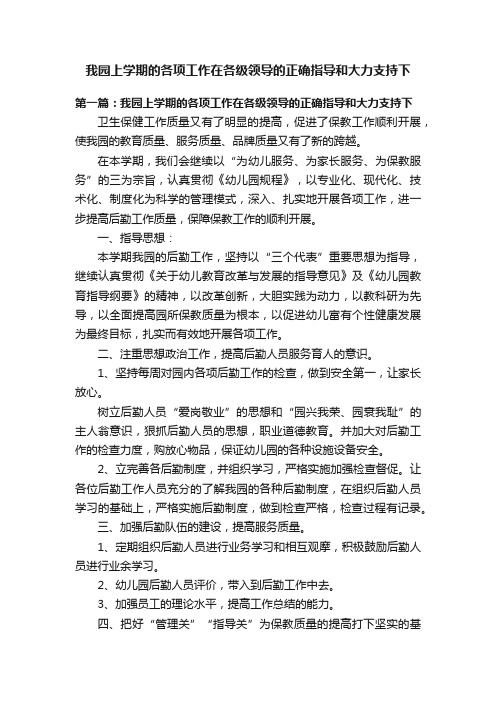 我园上学期的各项工作在各级领导的正确指导和大力支持下

第一篇：我园上学期的各项工作在各级领导的正确指导和大力支持下

卫生保健工作质量又有了明显的提高，促进了保教工作顺利开展，使我园的教育质量、服务质量、品牌质量又有了新的跨越。

在本学期，我们会继续以“为幼儿服务、为家长服务、为保教服务”的三为宗旨，认真贯彻《幼儿园规程》，以专业化、现代化、技术化、制度化为科学的管理模式，深入、扎实地开展各项工作，进一步提高后勤工作质量，保障保教工作的顺利开展。

一、指导思想：

本学期我园的后勤工作，坚持以“三个代表”重要思想为指导，继续认真贯彻《关于幼儿教育改革与发展的指导意见》及《幼儿园教育指导纲要》的精神，以改革创新，大胆实践为动力，以教科研为先导，以全面提高园所保教质量为根本，以促进幼儿富有个性健康发展为最终目标，扎实而有效地开展各项工作。

二、注重思想政治工作，提高后勤人员服务育人的意识。

1、坚持每周对园内各项后勤工作的检查，做到安全第一，让家长放心。

树立后勤人员“爱岗敬业”的思想和“园兴我荣、园衰我耻”的主人翁意识，狠抓后勤人员的思想，职业道德教育。并加大对后勤工作的检查力度，购放心物品，保证幼儿园的各种设施设备安全。

2、立完善各后勤制度，并组织学习，严格实施加强检查督促。让各位后勤工作人员充分的了解我园的各种后勤制度，在组织后勤人员学习的基础上，严格实施后勤制度，做到检查严格，检查过程有记录。

三、加强后勤队伍的建设，提高服务质量。

1、定期组织后勤人员进行业务学习和相互观摩，积极鼓励后勤人员进行业余学习。

2、幼儿园后勤人员评价，带入到后勤工作中去。

3、加强员工的理论水平，提高工作总结的能力。

四、把好“管理关”“指导关”为保教质量的提高打下坚实的基